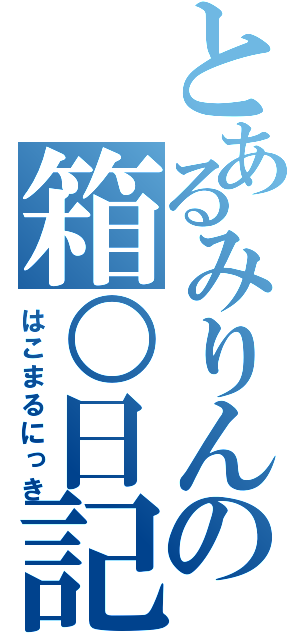 とあるみりんの
箱○日記
はこまるにっき